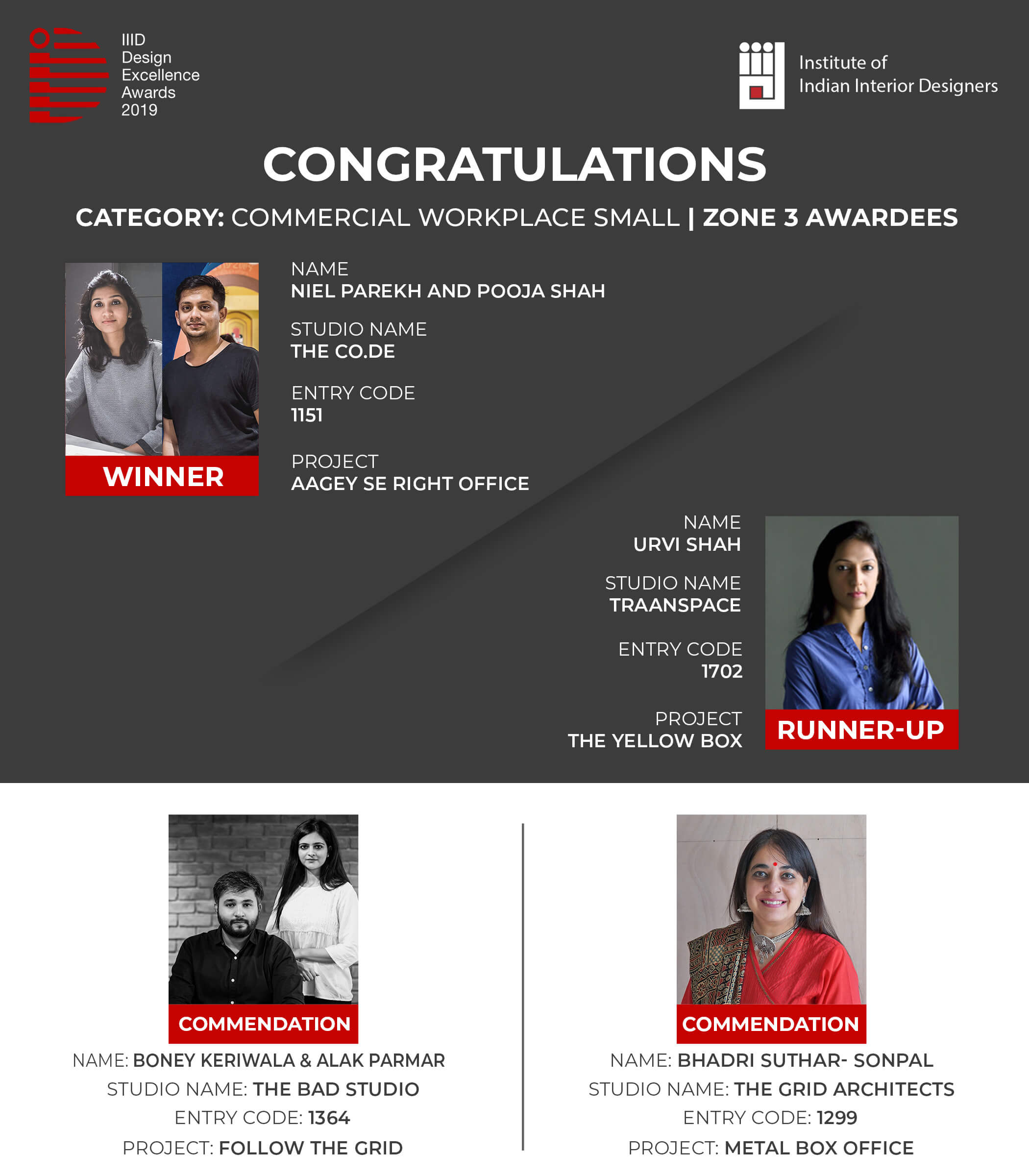 IIID
Design
Excellence
Awards
2019

Institute of
Indian Interior Designers

CONGRATULATIONS

CATEGORY: COMMERCIAL WORKPLACE SMALL | ZONE 3 AWARDEES

WINNER

NAME
NIEL PAREKH AND POOJA SHAH

STUDIO NAME
THE CO.DE

ENTRY CODE
1151

PROJECT
AAGEY SE RIGHT OFFICE

NAME
URVI SHAH

STUDIO NAME
TRAANSPACE

ENTRY CODE
1702

PROJECT
THE YELLOW BOX

RUNNER-UP

COMMENDATION

NAME: BONEY KERIWALA & ALAK PARMAR
STUDIO NAME: THE BAD STUDIO
ENTRY CODE: 1364
PROJECT: FOLLOW THE GRID

COMMENDATION

NAME: BHADRI SUTHAR- SONPAL
STUDIO NAME: THE GRID ARCHITECTS
ENTRY CODE: 1299
PROJECT: METAL BOX OFFICE